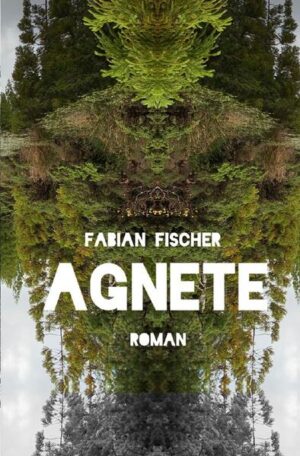 FABIAN FISCHER

AGNETE

ROMAN